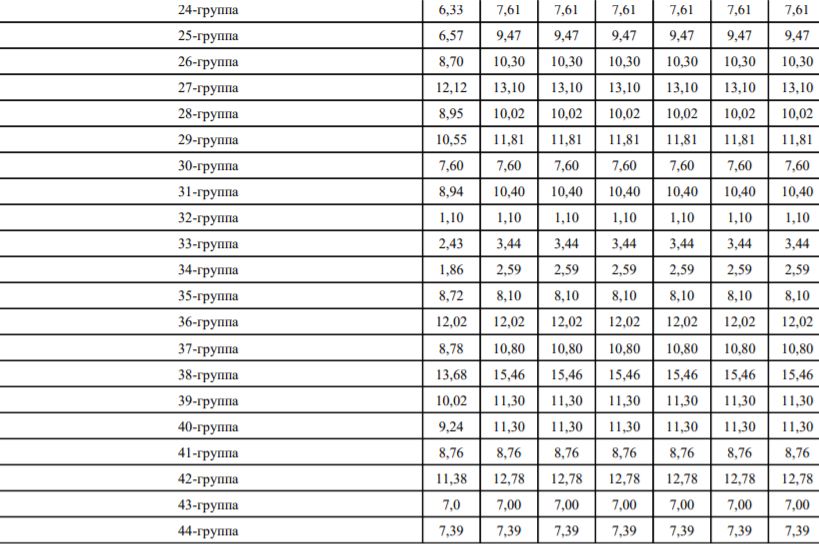 | 24-группа | 6,33 | 7,61 | 7,61 | 7,61 | 7,61 | 7,61 | 7,61 |
|---|---|---|---|---|---|---|---|
| 25-группа | 6,57 | 9,47 | 9,47 | 9,47 | 9,47 | 9,47 | 9,47 |
| 26-группа | 8,70 | 10,30 | 10,30 | 10,30 | 10,30 | 10,30 | 10,30 |
| 27-группа | 12,12 | 13,10 | 13,10 | 13,10 | 13,10 | 13,10 | 13,10 |
| 28-группа | 8,95 | 10,02 | 10,02 | 10,02 | 10,02 | 10,02 | 10,02 |
| 29-группа | 10,55 | 11,81 | 11,81 | 11,81 | 11,81 | 11,81 | 11,81 |
| 30-группа | 7,60 | 7,60 | 7,60 | 7,60 | 7,60 | 7,60 | 7,60 |
| 31-группа | 8,94 | 10,40 | 10,40 | 10,40 | 10,40 | 10,40 | 10,40 |
| 32-группа | 1,10 | 1,10 | 1,10 | 1,10 | 1,10 | 1,10 | 1,10 |
| 33-группа | 2,43 | 3,44 | 3,44 | 3,44 | 3,44 | 3,44 | 3,44 |
| 34-группа | 1,86 | 2,59 | 2,59 | 2,59 | 2,59 | 2,59 | 2,59 |
| 35-группа | 8,72 | 8,10 | 8,10 | 8,10 | 8,10 | 8,10 | 8,10 |
| 36-группа | 12,02 | 12,02 | 12,02 | 12,02 | 12,02 | 12,02 | 12,02 |
| 37-группа | 8,78 | 10,80 | 10,80 | 10,80 | 10,80 | 10,80 | 10,80 |
| 38-группа | 13,68 | 15,46 | 15,46 | 15,46 | 15,46 | 15,46 | 15,46 |
| 39-группа | 10,02 | 11,30 | 11,30 | 11,30 | 11,30 | 11,30 | 11,30 |
| 40-группа | 9,24 | 11,30 | 11,30 | 11,30 | 11,30 | 11,30 | 11,30 |
| 41-группа | 8,76 | 8,76 | 8,76 | 8,76 | 8,76 | 8,76 | 8,76 |
| 42-группа | 11,38 | 12,78 | 12,78 | 12,78 | 12,78 | 12,78 | 12,78 |
| 43-группа | 7,0 | 7,00 | 7,00 | 7,00 | 7,00 | 7,00 | 7,00 |
| 44-группа | 7,39 | 7,39 | 7,39 | 7,39 | 7,39 | 7,39 | 7,39 |